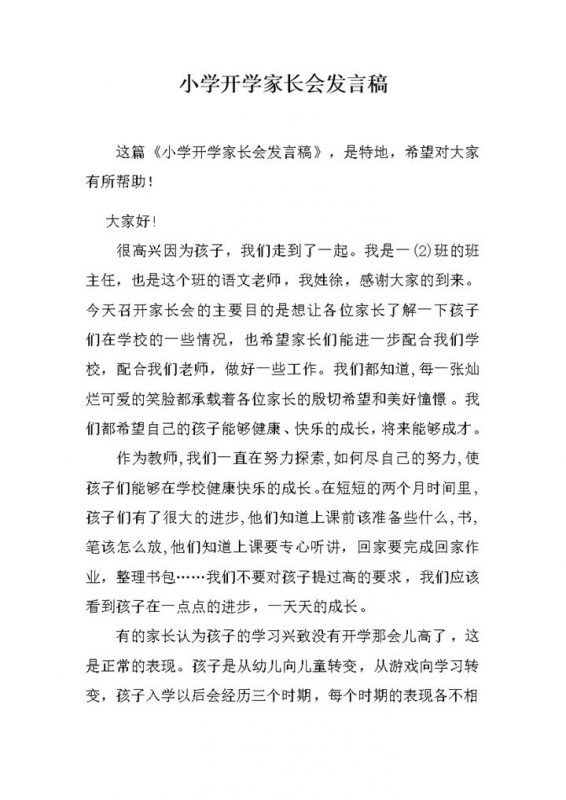 小学开学家长会发言稿

这篇《小学开学家长会发言稿》，是特地，希望对大家有所帮助！

大家好！

很高兴因为孩子，我们走到了一起。我是一⑵班的班主任，也是这个班的语文老师，我姓徐，感谢大家的到来。今天召开家长会的主要目的是想让各位家长了解一下孩子们在学校的一些情况，也希望家长们能进一步配合我们学校，配合我们老师，做好一些工作。我们都知道，每一张灿烂可爱的笑脸都承载着各位家长的殷切希望和美好憧憬。我们都希望自己的孩子能够健康、快乐的成长，将来能够成才。

作为教师，我们一直在努力探索，如何尽自己的努力，使孩子们能够在学校健康快乐的成长。在短短的两个月时间里，孩子们有了很大的进步，他们知道上课前该准备些什么，书，笔该怎么放，他们知道上课要专心听讲，回家要完成回家作业，整理书包……我们不要对孩子提过高的要求，我们应该看到孩子在一点点的进步，一天天的成长。

有的家长认为孩子的学习兴致没有开学那会儿高了，这是正常的表现。孩子是从幼儿向儿童转变，从游戏向学习转变，孩子入学以后会经历三个时期，每个时期的表现各不相